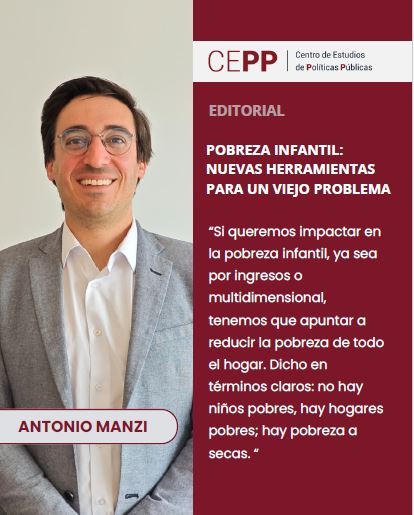 CEPP | Centro de Estudios de Políticas Públicas

EDITORIAL

POBREZA INFANTIL: NUEVAS HERRAMIENTAS PARA UN VIEJO PROBLEMA

“Si queremos impactar en la pobreza infantil, ya sea por ingresos o multidimensional, tenemos que apuntar a reducir la pobreza de todo el hogar. Dicho en términos claros: no hay niños pobres, hay hogares pobres; hay pobreza a secas. “

ANTONIO MANZI